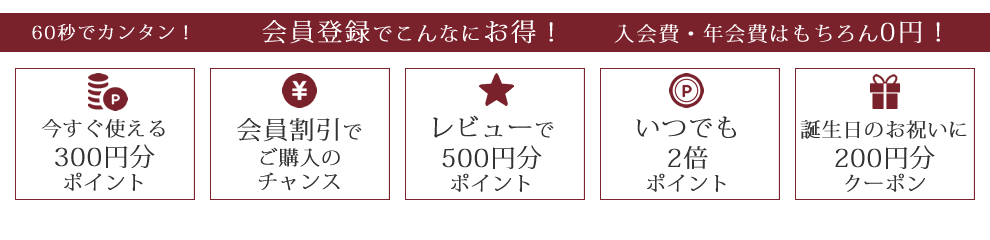 60秒でカンタン！　会員登録でこんなにお得！　入会費・年会費はもちろん0円！

P
今すぐ使える
300円分
ポイント

¥
会員割引で
ご購入の
チャンス

レビューで
500円分
ポイント

P
いつでも
2倍
ポイント

誕生日のお祝いに
200円分
クーポン